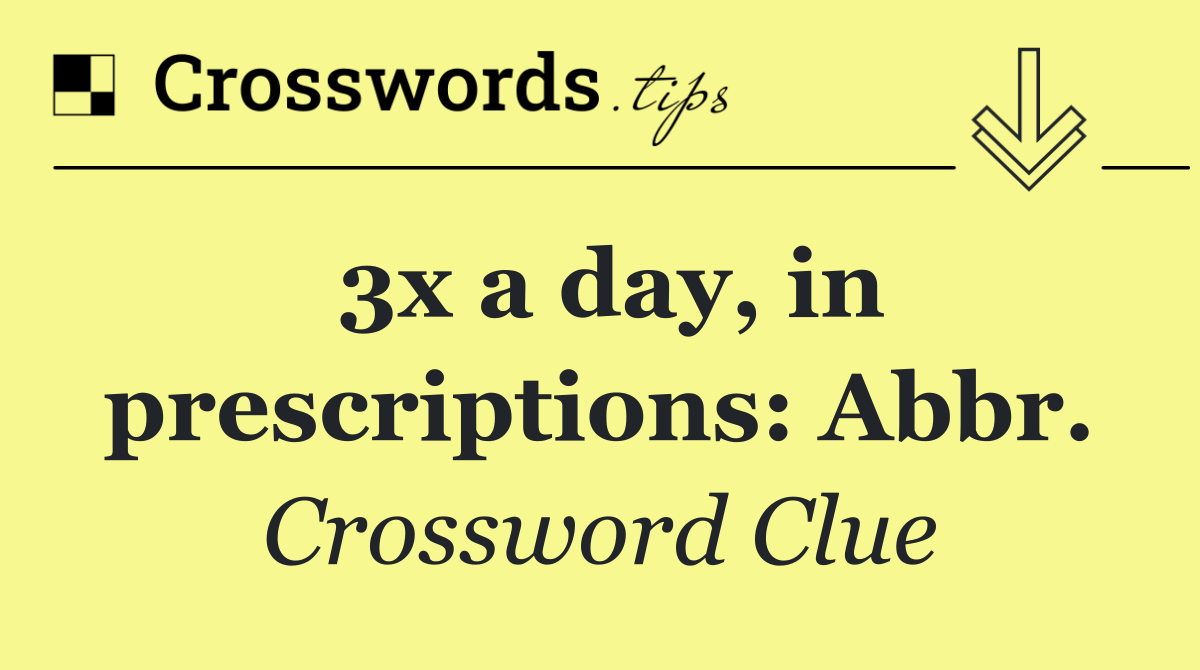 Crosswords.tips

3x a day, in prescriptions: Abbr.

Crossword Clue